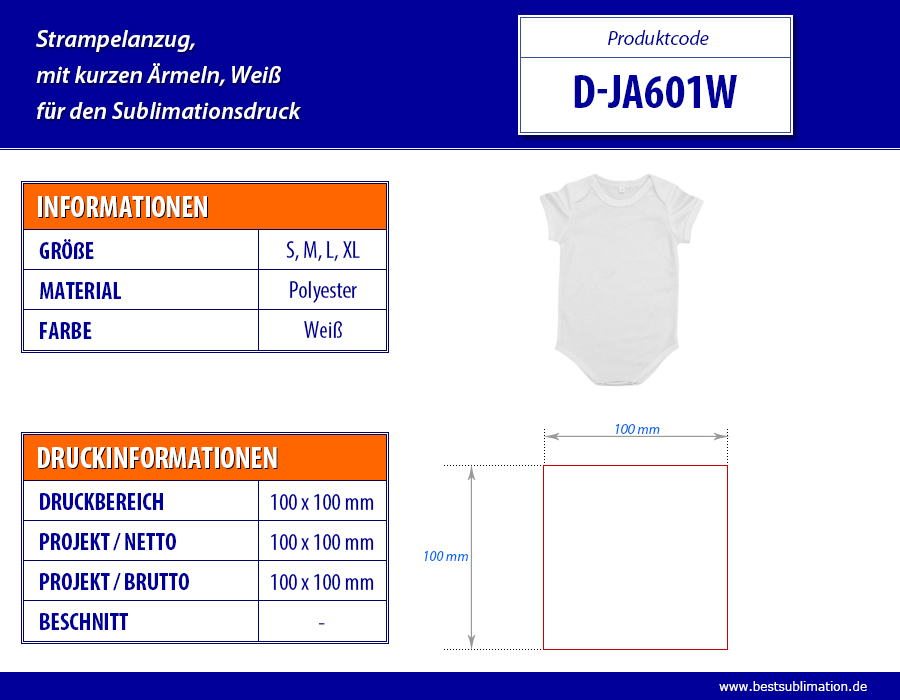 Strampelanzug,
mit kurzen Ärmeln, Weiß
für den Sublimationsdruck

Produktcode
D-JA601W

| INFORMATIONEN | |
|---|---|
| GRÖßE | S, M, L, XL |
| MATERIAL | Polyester |
| FARBE | Weiß |

| DRUCKINFORMATIONEN | |
|---|---|
| DRUCKBEREICH | 100 x 100 mm |
| PROJEKT / NETTO | 100 x 100 mm |
| PROJEKT / BRUTTO | 100 x 100 mm |
| BESCHNITT | - |

100 mm

100 mm

www.bestsublimation.de